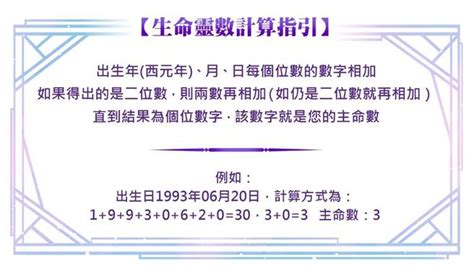 【生命靈數計算指引】

出生年(西元年)、月、日每個位數的數字相加
如果得出的是二位數，則兩數再相加(如仍是二位數就再相加)
直到結果為個位數字，該數字就是您的主命數

例如：
出生日1993年06月20日，計算方式為：
1+9+9+3+0+6+2+0=30，3+0=3　主命數：3